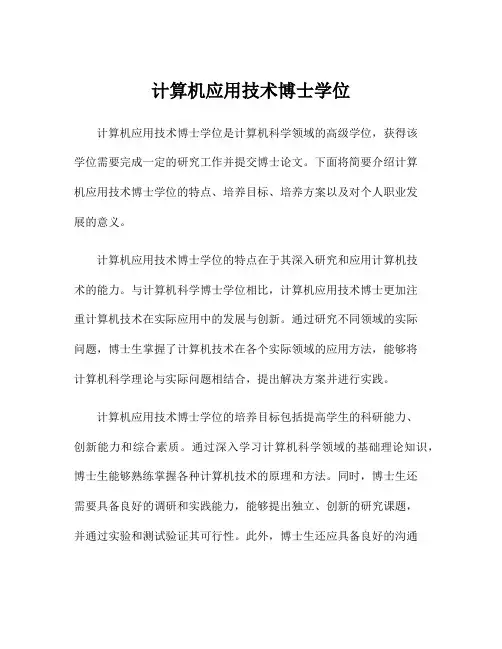 计算机应用技术博士学位

计算机应用技术博士学位是计算机科学领域的高级学位，获得该学位需要完成一定的研究工作并提交博士论文。下面将简要介绍计算机应用技术博士学位的特点、培养目标、培养方案以及对个人职业发展的意义。

计算机应用技术博士学位的特点在于其深入研究和应用计算机技术的能力。与计算机科学博士学位相比，计算机应用技术博士更加注重计算机技术在实际应用中的发展与创新。通过研究不同领域的实际问题，博士生掌握了计算机技术在各个实际领域的应用方法，能够将计算机科学理论与实际问题相结合，提出解决方案并进行实践。

计算机应用技术博士学位的培养目标包括提高学生的科研能力、创新能力和综合素质。通过深入学习计算机科学领域的基础理论知识，博士生能够熟练掌握各种计算机技术的原理和方法。同时，博士生还需要具备良好的调研和实践能力，能够提出独立、创新的研究课题，并通过实验和测试验证其可行性。此外，博士生还应具备良好的沟通